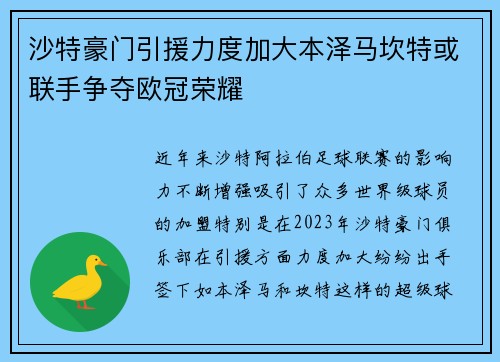 沙特豪门引援力度加大本泽马坎特或联手争夺欧冠荣耀

近年来沙特阿拉伯足球联赛的影响力不断增强吸引了众多世界级球员的加盟特别是在2023年沙特豪门俱乐部在引援方面力度加大纷纷出手签下如本泽马和坎特这样的超级球